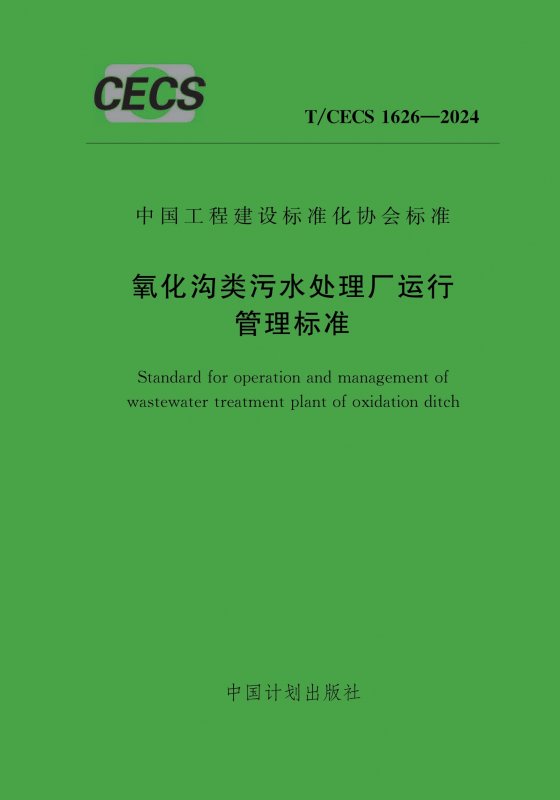 CECS

T/CECS 1626—2024

中国工程建设标准化协会标准

氧化沟类污水处理厂运行
管理标准

Standard for operation and management of wastewater treatment plant of oxidation ditch

中国计划出版社